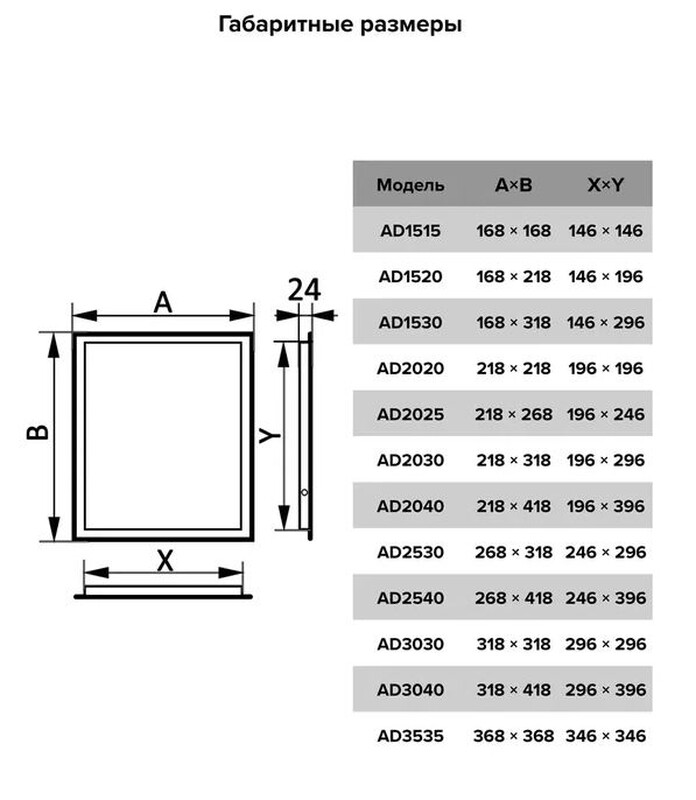 Габаритные размеры

A

24

B

Y

X

| Модель | A×B | X×Y |
|---|---|---|
| AD1515 | 168 × 168 | 146 × 146 |
| AD1520 | 168 × 218 | 146 × 196 |
| AD1530 | 168 × 318 | 146 × 296 |
| AD2020 | 218 × 218 | 196 × 196 |
| AD2025 | 218 × 268 | 196 × 246 |
| AD2030 | 218 × 318 | 196 × 296 |
| AD2040 | 218 × 418 | 196 × 396 |
| AD2530 | 268 × 318 | 246 × 296 |
| AD2540 | 268 × 418 | 246 × 396 |
| AD3030 | 318 × 318 | 296 × 296 |
| AD3040 | 318 × 418 | 296 × 396 |
| AD3535 | 368 × 368 | 346 × 346 |